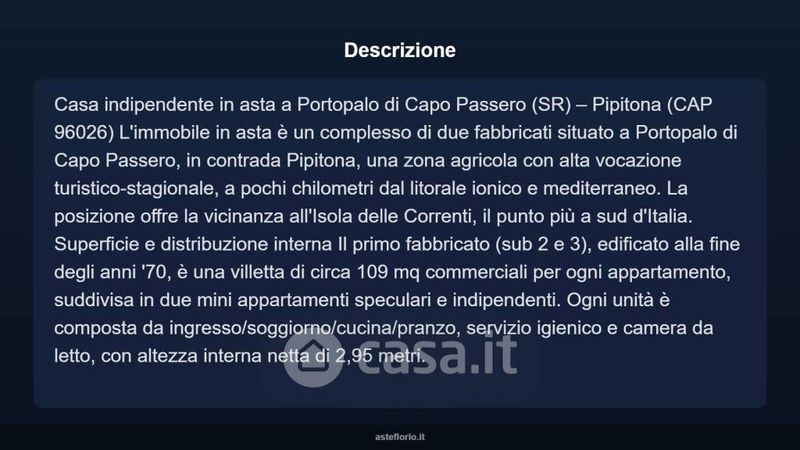 Descrizione

Casa indipendente in asta a Portopalo di Capo Passero (SR) – Pipitona (CAP 96026) L'immobile in asta è un complesso di due fabbricati situato a Portopalo di Capo Passero, in contrada Pipitona, una zona agricola con alta vocazione turistico-stagionale, a pochi chilometri dal litorale ionico e mediterraneo. La posizione offre la vicinanza all'Isola delle Correnti, il punto più a sud d'Italia. Superficie e distribuzione interna Il primo fabbricato (sub 2 e 3), edificato alla fine degli anni '70, è una villetta di circa 109 mq commerciali per ogni appartamento, suddivisa in due mini appartamenti speculari e indipendenti. Ogni unità è composta da ingresso/soggiorno/cucina/pranzo, servizio igienico e camera da letto, con altezza interna netta di 2,95 metri.

asteflorio.it

casa.it